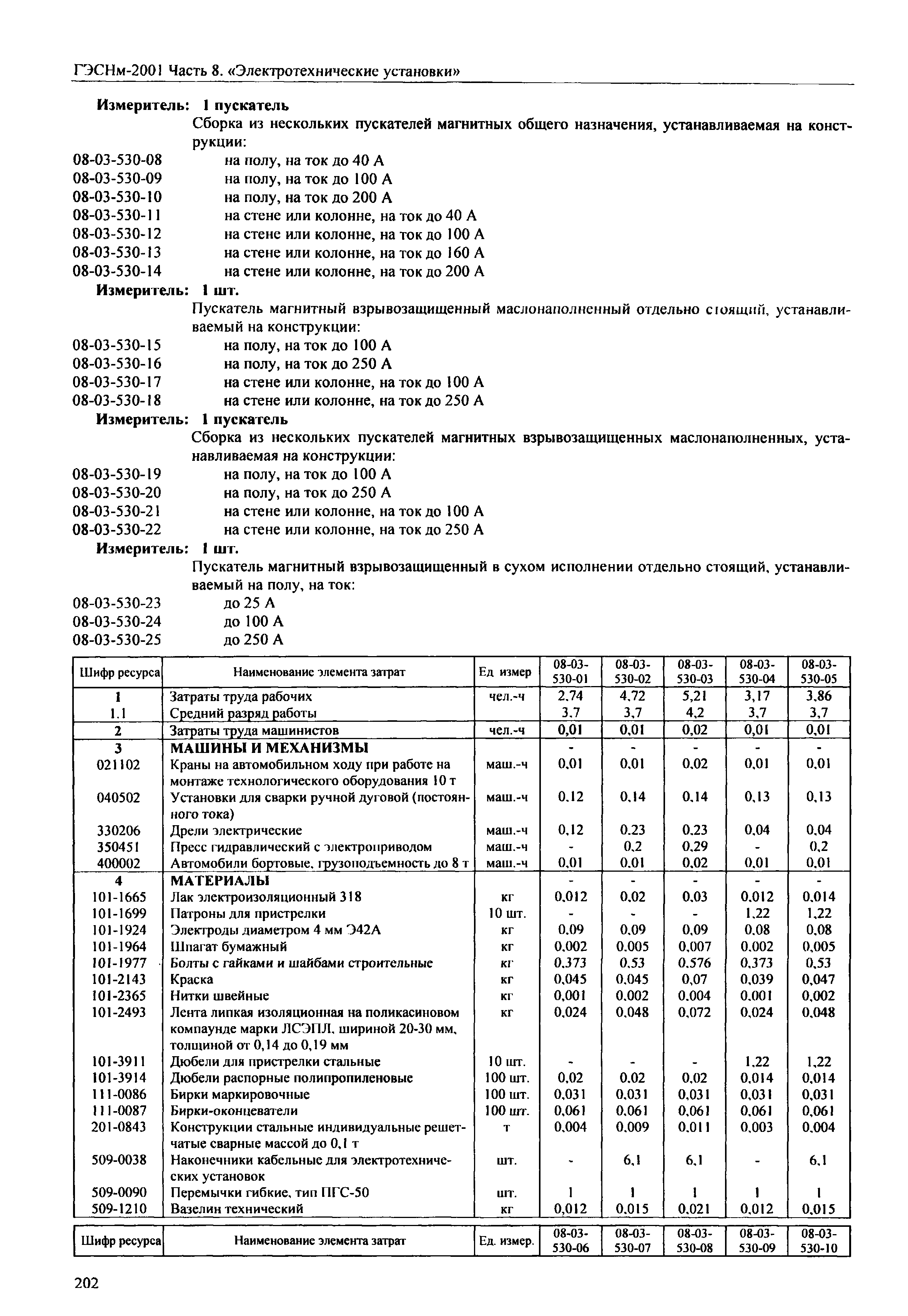 ГЭСНм-2001 Часть 8. «Электротехнические установки»

Измеритель: 1 пускатель

Сборка из нескольких пускателей магнитных общего назначения, устанавливаемая на конструкции:

08-03-530-08 на полу, на ток до 40 А
08-03-530-09 на полу, на ток до 100 А
08-03-530-10 на полу, на ток до 200 А
08-03-530-11 на стене или колонне, на ток до 40 А
08-03-530-12 на стене или колонне, на ток до 100 А
08-03-530-13 на стене или колонне, на ток до 160 А
08-03-530-14 на стене или колонне, на ток до 200 А

Измеритель: 1 шт.

Пускатель магнитный взрывозащищенный маслонаполненный отдельно стоящий, устанавливаемый на конструкции:

08-03-530-15 на полу, на ток до 100 А
08-03-530-16 на полу, на ток до 250 А
08-03-530-17 на стене или колонне, на ток до 100 А
08-03-530-18 на стене или колонне, на ток до 250 А

Измеритель: 1 пускатель

Сборка из нескольких пускателей магнитных взрывозащищенных маслонаполненных, устанавливаемая на конструкции:

08-03-530-19 на полу, на ток до 100 А
08-03-530-20 на полу, на ток до 250 А
08-03-530-21 на стене или колонне, на ток до 100 А
08-03-530-22 на стене или колонне, на ток до 250 А

Измеритель: 1 шт.

Пускатель магнитный взрывозащищенный в сухом исполнении отдельно стоящий, устанавливаемый на полу, на ток:

08-03-530-23 до 25 А
08-03-530-24 до 100 А
08-03-530-25 до 250 А

| Шифр ресурса | Наименование элемента затрат | Ед измер | 08-03-530-01 | 08-03-530-02 | 08-03-530-03 | 08-03-530-04 | 08-03-530-05 |
|---|---|---|---|---|---|---|---|
| 1 | Затраты труда рабочих | чел.-ч | 2,74 | 4,72 | 5,21 | 3,17 | 3,86 |
| 1.1 | Средний разряд работы | | 3,7 | 3,7 | 4,2 | 3,7 | 3,7 |
| 2 | Затраты труда машинистов | чел.-ч | 0,01 | 0,01 | 0,02 | 0,01 | 0,01 |
| 3 | МАШИНЫ И МЕХАНИЗМЫ | | - | - | - | - | - |
| 021102 | Краны на автомобильном ходу при работе на монтаже технологического оборудования 10 т | маш.-ч | 0,01 | 0,01 | 0,02 | 0,01 | 0,01 |
| 040502 | Установки для сварки ручной дуговой (постоянного тока) | маш.-ч | 0,12 | 0,14 | 0,14 | 0,13 | 0,13 |
| 330206 | Дрели электрические | маш.-ч | 0,12 | 0,23 | 0,23 | 0,04 | 0,04 |
| 350451 | Пресс гидравлический с электроприводом | маш.-ч | - | 0,2 | 0,29 | - | 0,2 |
| 400002 | Автомобили бортовые, грузоподъемность до 8 т | маш.-ч | 0,01 | 0,01 | 0,02 | 0,01 | 0,01 |
| 4 | МАТЕРИАЛЫ | | - | - | - | - | - |
| 101-1665 | Лак электроизоляционный 318 | кг | 0,012 | 0,02 | 0,03 | 0,012 | 0,014 |
| 101-1699 | Патроны для пристрелки | 10 шт. | - | - | - | 1,22 | 1,22 |
| 101-1924 | Электроды диаметром 4 мм Э42А | кг | 0,09 | 0,09 | 0,09 | 0,08 | 0,08 |
| 101-1964 | Шпагат бумажный | кг | 0,002 | 0,005 | 0,007 | 0,002 | 0,005 |
| 101-1977 | Болты с гайками и шайбами строительные | кг | 0,373 | 0,53 | 0,576 | 0,373 | 0,53 |
| 101-2143 | Краска | кг | 0,045 | 0,045 | 0,07 | 0,039 | 0,047 |
| 101-2365 | Нитки швейные | кг | 0,001 | 0,002 | 0,004 | 0,001 | 0,002 |
| 101-2493 | Лента липкая изоляционная на поликасиновом компаунде марки ЛСЭПЛ, шириной 20-30 мм, толщиной от 0,14 до 0,19 мм | кг | 0,024 | 0,048 | 0,072 | 0,024 | 0,048 |
| 101-3911 | Дюбели для пристрелки стальные | 10 шт. | - | - | - | 1,22 | 1,22 |
| 101-3914 | Дюбели распорные полипропиленовые | 100 шт. | 0,02 | 0,02 | 0,02 | 0,014 | 0,014 |
| 111-0086 | Бирки маркировочные | 100 шт. | 0,031 | 0,031 | 0,031 | 0,031 | 0,031 |
| 111-0087 | Бирки-оконцеватели | 100 шт. | 0,061 | 0,061 | 0,061 | 0,061 | 0,061 |
| 201-0843 | Конструкции стальные индивидуальные решетчатые сварные массой до 0,1 т | т | 0,004 | 0,009 | 0,011 | 0,003 | 0,004 |
| 509-0038 | Наконечники кабельные для электротехнических установок | шт. | - | 6,1 | 6,1 | - | 6,1 |
| 509-0090 | Перемычки гибкие, тип ПГС-50 | шт. | 1 | 1 | 1 | 1 | 1 |
| 509-1210 | Вазелин технический | кг | 0,012 | 0,015 | 0,021 | 0,012 | 0,015 |

| Шифр ресурса | Наименование элемента затрат | Ед. измер. | 08-03-530-06 | 08-03-530-07 | 08-03-530-08 | 08-03-530-09 | 08-03-530-10 |
|---|---|---|---|---|---|---|---|

202